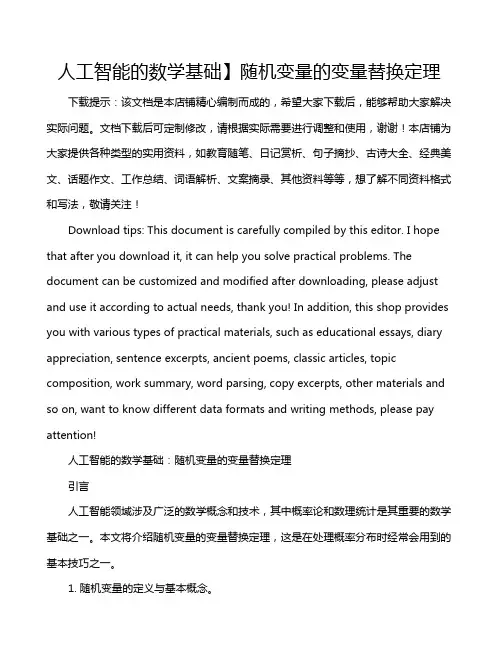 人工智能的数学基础】随机变量的变量替换定理

下载提示：该文档是本店铺精心编制而成的，希望大家下载后，能够帮助大家解决实际问题。文档下载后可定制修改，请根据实际需要进行调整和使用，谢谢！本店铺为大家提供各种类型的实用资料，如教育随笔、日记赏析、句子摘抄、古诗大全、经典美文、话题作文、工作总结、词语解析、文案摘录、其他资料等等，想了解不同资料格式和写法，敬请关注！

Download tips: This document is carefully compiled by this editor. I hope that after you download it, it can help you solve practical problems. The document can be customized and modified after downloading, please adjust and use it according to actual needs, thank you! In addition, this shop provides you with various types of practical materials, such as educational essays, diary appreciation, sentence excerpts, ancient poems, classic articles, topic composition, work summary, word parsing, copy excerpts, other materials and so on, want to know different data formats and writing methods, please pay attention!

人工智能的数学基础：随机变量的变量替换定理

引言

人工智能领域涉及广泛的数学概念和技术，其中概率论和数理统计是其重要的数学基础之一。本文将介绍随机变量的变量替换定理，这是在处理概率分布时经常会用到的基本技巧之一。

1. 随机变量的定义与基本概念。